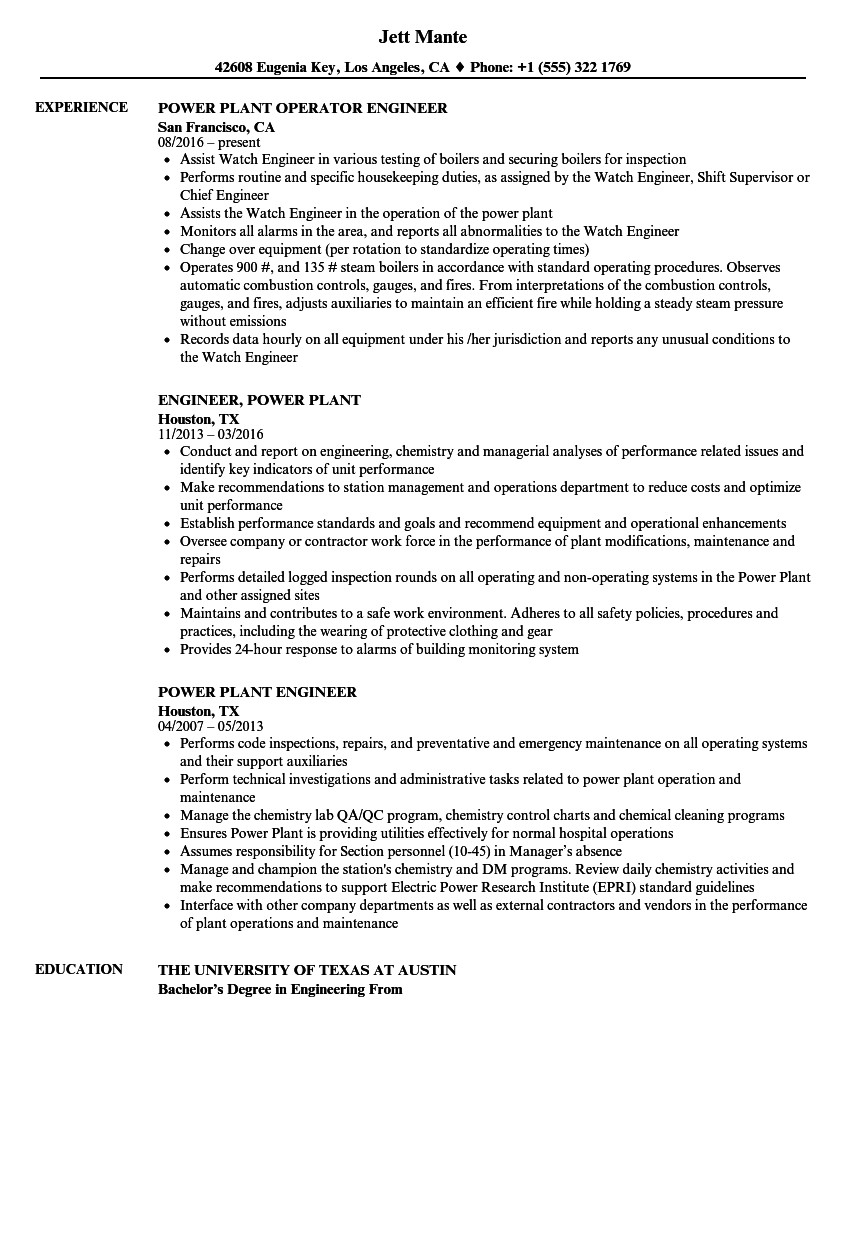 Jett Mante

42608 Eugenia Key, Los Angeles, CA ♦ Phone: +1 (555) 322 1769

EXPERIENCE

POWER PLANT OPERATOR ENGINEER
San Francisco, CA
08/2016 – present

- Assist Watch Engineer in various testing of boilers and securing boilers for inspection
- Performs routine and specific housekeeping duties, as assigned by the Watch Engineer, Shift Supervisor or Chief Engineer
- Assists the Watch Engineer in the operation of the power plant
- Monitors all alarms in the area, and reports all abnormalities to the Watch Engineer
- Change over equipment (per rotation to standardize operating times)
- Operates 900 #, and 135 # steam boilers in accordance with standard operating procedures. Observes automatic combustion controls, gauges, and fires. From interpretations of the combustion controls, gauges, and fires, adjusts auxiliaries to maintain an efficient fire while holding a steady steam pressure without emissions
- Records data hourly on all equipment under his /her jurisdiction and reports any unusual conditions to the Watch Engineer

ENGINEER, POWER PLANT
Houston, TX
11/2013 – 03/2016

- Conduct and report on engineering, chemistry and managerial analyses of performance related issues and identify key indicators of unit performance
- Make recommendations to station management and operations department to reduce costs and optimize unit performance
- Establish performance standards and goals and recommend equipment and operational enhancements
- Oversee company or contractor work force in the performance of plant modifications, maintenance and repairs
- Performs detailed logged inspection rounds on all operating and non-operating systems in the Power Plant and other assigned sites
- Maintains and contributes to a safe work environment. Adheres to all safety policies, procedures and practices, including the wearing of protective clothing and gear
- Provides 24-hour response to alarms of building monitoring system

POWER PLANT ENGINEER
Houston, TX
04/2007 – 05/2013

- Performs code inspections, repairs, and preventative and emergency maintenance on all operating systems and their support auxiliaries
- Perform technical investigations and administrative tasks related to power plant operation and maintenance
- Manage the chemistry lab QA/QC program, chemistry control charts and chemical cleaning programs
- Ensures Power Plant is providing utilities effectively for normal hospital operations
- Assumes responsibility for Section personnel (10-45) in Manager's absence
- Manage and champion the station's chemistry and DM programs. Review daily chemistry activities and make recommendations to support Electric Power Research Institute (EPRI) standard guidelines
- Interface with other company departments as well as external contractors and vendors in the performance of plant operations and maintenance

EDUCATION

THE UNIVERSITY OF TEXAS AT AUSTIN
Bachelor's Degree in Engineering From